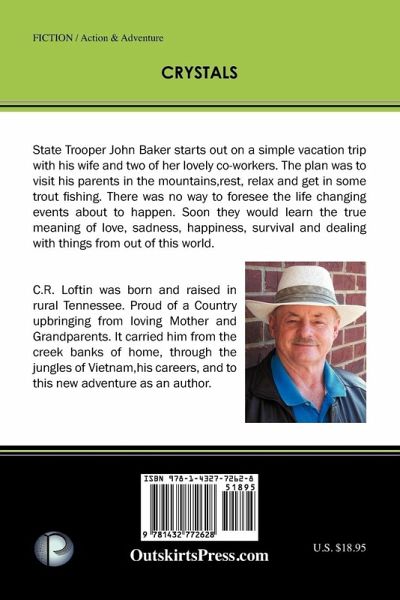 FICTION / Action & Adventure

CRYSTALS

State Trooper John Baker starts out on a simple vacation trip with his wife and two of her lovely co-workers. The plan was to visit his parents in the mountains,rest, relax and get in some trout fishing. There was no way to foresee the life changing events about to happen. Soon they would learn the true meaning of love, sadness, happiness, survival and dealing with things from out of this world.

C.R. Loftin was born and raised in rural Tennessee. Proud of a Country upbringing from loving Mother and Grandparents. It carried him from the creek banks of home, through the jungles of Vietnam,his careers, and to this new adventure as an author.

ISBN 978-1-4327-7262-8

51895

9 781432 772628

OutskirtsPress.com

U.S. $18.95